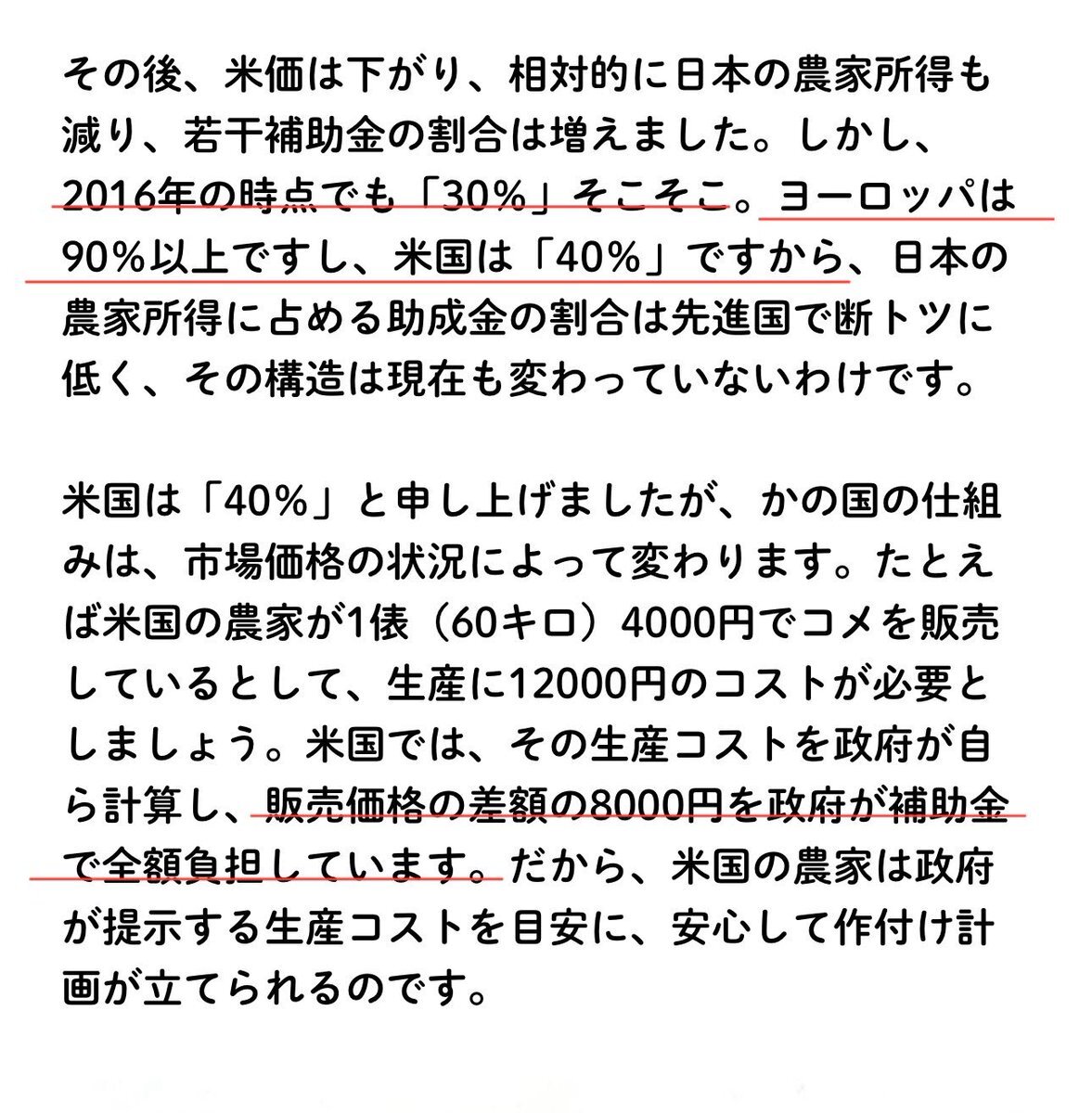 その後、米価は下がり、相対的に日本の農家所得も減り、若干補助金の割合は増えました。しかし、2016年の時点でも「30%」そこそこ。ヨーロッパは90%以上ですし、米国は「40%」ですから、日本の農家所得に占める助成金の割合は先進国で断トツに低く、その構造は現在も変わっていないわけです。

米国は「40%」と申し上げましたが、かの国の仕組みは、市場価格の状況によって変わります。たとえば米国の農家が1俵（60キロ）4000円でコメを販売しているとして、生産に12000円のコストが必要としましょう。米国では、その生産コストを政府が自ら計算し、販売価格の差額の8000円を政府が補助金で全額負担しています。だから、米国の農家は政府が提示する生産コストを目安に、安心して作付け計画が立てられるのです。